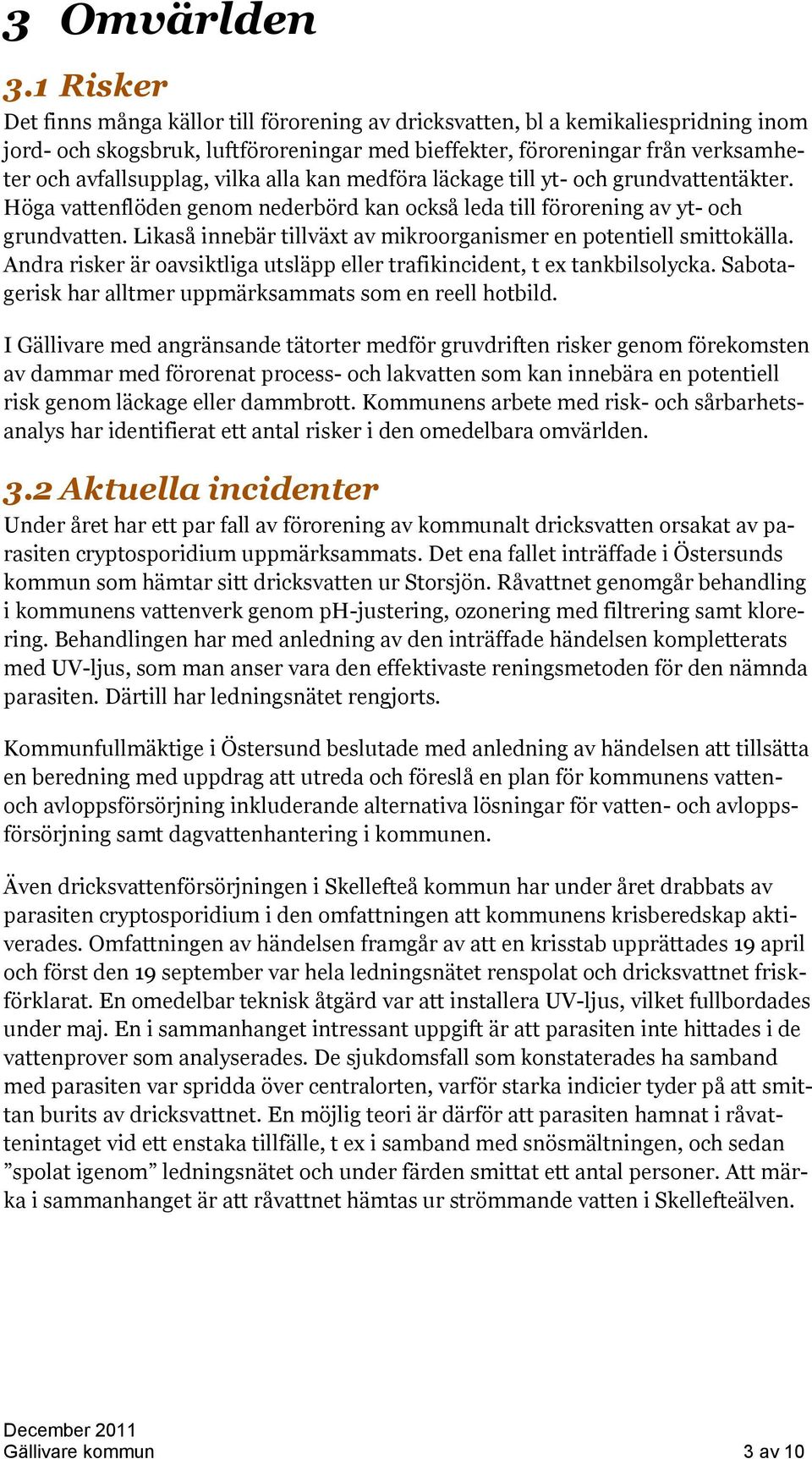 3 Omvärlden

3.1 Risker

Det finns många källor till förorening av dricksvatten, bl a kemikaliespridning inom jord- och skogsbruk, luftföroreningar med bieffekter, föroreningar från verksamheter och avfallsupplag, vilka alla kan medföra läckage till yt- och grundvattentäkter. Höga vattenflöden genom nederbörd kan också leda till förorening av yt- och grundvatten. Likaså innebär tillväxt av mikroorganismer en potentiell smittokälla. Andra risker är oavsiktliga utsläpp eller trafikincident, t ex tankbilsolycka. Sabotagerisk har alltmer uppmärksammats som en reell hotbild.

I Gällivare med angränsande tätorter medför gruvdriften risker genom förekomsten av dammar med förorenat process- och lakvatten som kan innebära en potentiell risk genom läckage eller dammbrott. Kommunens arbete med risk- och sårbarhetsanalys har identifierat ett antal risker i den omedelbara omvärlden.

3.2 Aktuella incidenter

Under året har ett par fall av förorening av kommunalt dricksvatten orsakat av parasiten cryptosporidium uppmärksammats. Det ena fallet inträffade i Östersunds kommun som hämtar sitt dricksvatten ur Storsjön. Råvattnet genomgår behandling i kommunens vattenverk genom pH-justering, ozonering med filtrering samt klorering. Behandlingen har med anledning av den inträffade händelsen kompletterats med UV-ljus, som man anser vara den effektivaste reningsmetoden för den nämnda parasiten. Därtill har ledningsnätet rengjorts.

Kommunfullmäktige i Östersund beslutade med anledning av händelsen att tillsätta en beredning med uppdrag att utreda och föreslå en plan för kommunens vatten- och avloppsförsörjning inkluderande alternativa lösningar för vatten- och avloppsförsörjning samt dagvattenhantering i kommunen.

Även dricksvattenförsörjningen i Skellefteå kommun har under året drabbats av parasiten cryptosporidium i den omfattningen att kommunens krisberedskap aktiverades. Omfattningen av händelsen framgår av att en krisstab upprättades 19 april och först den 19 september var hela ledningsnätet renspolat och dricksvattnet friskförklarat. En omedelbar teknisk åtgärd var att installera UV-ljus, vilket fullbordades under maj. En i sammanhanget intressant uppgift är att parasiten inte hittades i de vattenprover som analyserades. De sjukdomsfall som konstaterades ha samband med parasiten var spridda över centralorten, varför starka indicier tyder på att smittan burits av dricksvattnet. En möjlig teori är därför att parasiten hamnat i råvattenintaget vid ett enstaka tillfälle, t ex i samband med snösmältningen, och sedan ”spolat igenom” ledningsnätet och under färden smittat ett antal personer. Att märka i sammanhanget är att råvattnet hämtas ur strömmande vatten i Skellefteälven.

December 2011
Gällivare kommun
3 av 10